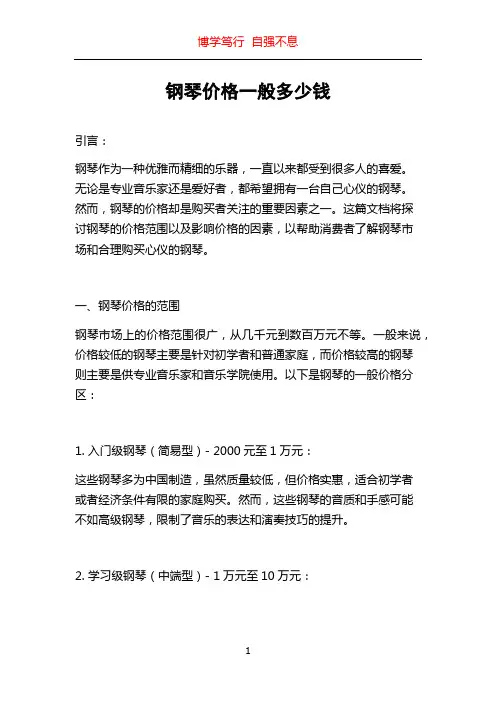 博学笃行 自强不息

钢琴价格一般多少钱

引言：

钢琴作为一种优雅而精细的乐器，一直以来都受到很多人的喜爱。无论是专业音乐家还是爱好者，都希望拥有一台自己心仪的钢琴。然而，钢琴的价格却是购买者关注的重要因素之一。这篇文档将探讨钢琴的价格范围以及影响价格的因素，以帮助消费者了解钢琴市场和合理购买心仪的钢琴。

一、钢琴价格的范围

钢琴市场上的价格范围很广，从几千元到数百万元不等。一般来说，价格较低的钢琴主要是针对初学者和普通家庭，而价格较高的钢琴则主要是供专业音乐家和音乐学院使用。以下是钢琴的一般价格分区：

1. 入门级钢琴（简易型）- 2000 元至 1 万元：

这些钢琴多为中国制造，虽然质量较低，但价格实惠，适合初学者或者经济条件有限的家庭购买。然而，这些钢琴的音质和手感可能不如高级钢琴，限制了音乐的表达和演奏技巧的提升。

2. 学习级钢琴（中端型）- 1 万元至 10 万元：

1